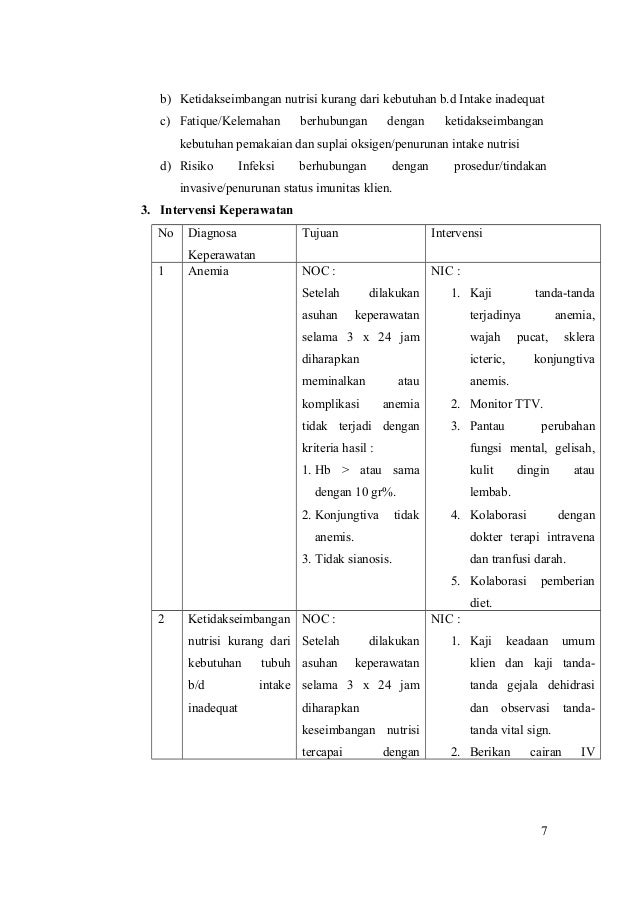 b) Ketidakseimbangan nutrisi kurang dari kebutuhan b.d Intake inadequat
c) Fatique/Kelemahan berhubungan dengan ketidakseimbangan kebutuhan pemakaian dan suplai oksigen/penurunan intake nutrisi
d) Risiko Infeksi berhubungan dengan prosedur/tindakan invasive/penurunan status imunitas klien.

3. Intervensi Keperawatan

| No | Diagnosa Keperawatan | Tujuan | Intervensi |
|---|---|---|---|
| 1 | Anemia | NOC : Setelah dilakukan asuhan keperawatan selama 3 x 24 jam diharapkan meminalkan atau komplikasi anemia tidak terjadi dengan kriteria hasil : 1. Hb > atau sama dengan 10 gr%. 2. Konjungtiva tidak anemis. 3. Tidak sianosis. | NIC : 1. Kaji tanda-tanda terjadinya anemia, wajah pucat, sklera icteric, konjungtiva anemis. 2. Monitor TTV. 3. Pantau perubahan fungsi mental, gelisah, kulit dingin atau lembab. 4. Kolaborasi dengan dokter terapi intravena dan tranfusi darah. 5. Kolaborasi pemberian diet. |
| 2 | Ketidakseimbangan nutrisi kurang dari kebutuhan tubuh b/d intake inadequat | NOC : Setelah dilakukan asuhan keperawatan selama 3 x 24 jam diharapkan keseimbangan nutrisi tercapai dengan | NIC : 1. Kaji keadaan umum klien dan kaji tanda-tanda gejala dehidrasi dan observasi tanda-tanda vital sign. 2. Berikan cairan IV |

7